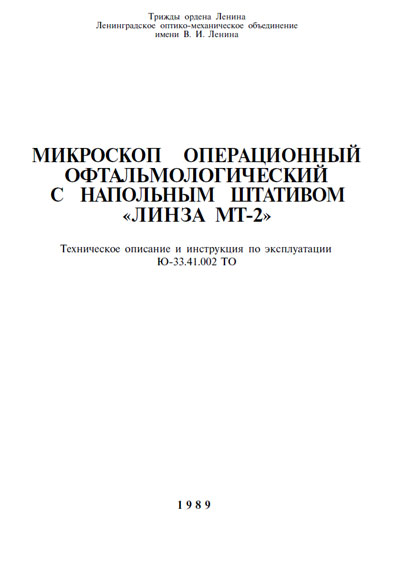 Трижды ордена Ленина
Ленинградское оптико-механическое объединение
имени В. И. Ленина

МИКРОСКОП ОПЕРАЦИОННЫЙ ОФТАЛЬМОЛОГИЧЕСКИЙ С НАПОЛЬНЫМ ШТАТИВОМ «ЛИНЗА МТ-2»

Техническое описание и инструкция по эксплуатации
Ю-33.41.002 ТО

1989